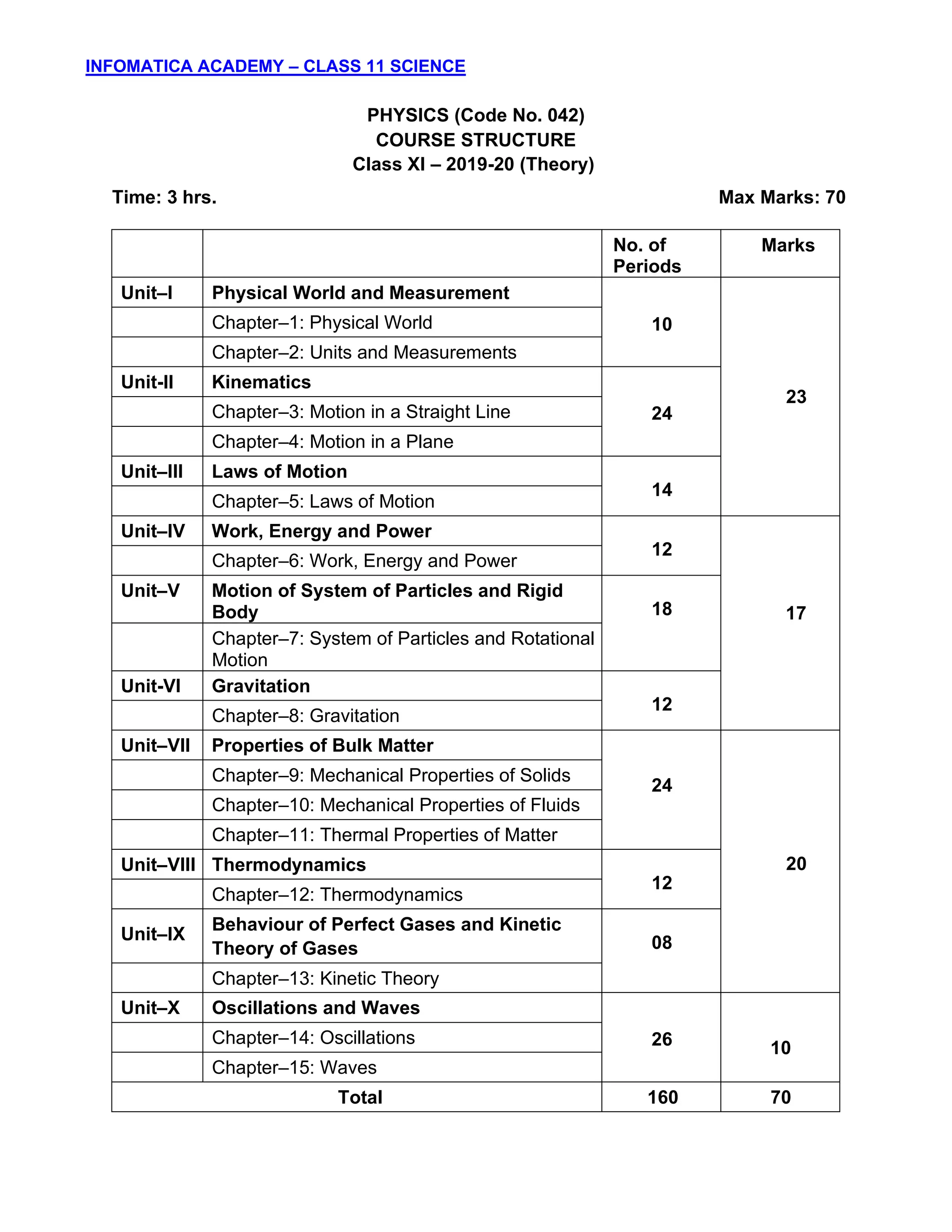 INFOMATICA ACADEMY – CLASS 11 SCIENCE

PHYSICS (Code No. 042)
COURSE STRUCTURE
Class XI – 2019-20 (Theory)

Time: 3 hrs.

Max Marks: 70

| | | No. of Periods | Marks |
|---|---|---|---|
| Unit–I | Physical World and Measurement | 10 | 23 |
| | Chapter–1: Physical World | | |
| | Chapter–2: Units and Measurements | | |
| Unit-II | Kinematics | 24 | |
| | Chapter–3: Motion in a Straight Line | | |
| | Chapter–4: Motion in a Plane | | |
| Unit–III | Laws of Motion | 14 | |
| | Chapter–5: Laws of Motion | | |
| Unit–IV | Work, Energy and Power | 12 | 17 |
| | Chapter–6: Work, Energy and Power | | |
| Unit–V | Motion of System of Particles and Rigid Body | 18 | |
| | Chapter–7: System of Particles and Rotational Motion | | |
| Unit-VI | Gravitation | 12 | |
| | Chapter–8: Gravitation | | |
| Unit–VII | Properties of Bulk Matter | 24 | 20 |
| | Chapter–9: Mechanical Properties of Solids | | |
| | Chapter–10: Mechanical Properties of Fluids | | |
| | Chapter–11: Thermal Properties of Matter | | |
| Unit–VIII | Thermodynamics | 12 | |
| | Chapter–12: Thermodynamics | | |
| Unit–IX | Behaviour of Perfect Gases and Kinetic Theory of Gases | 08 | |
| | Chapter–13: Kinetic Theory | | |
| Unit–X | Oscillations and Waves | 26 | 10 |
| | Chapter–14: Oscillations | | |
| | Chapter–15: Waves | | |
| Total | | 160 | 70 |